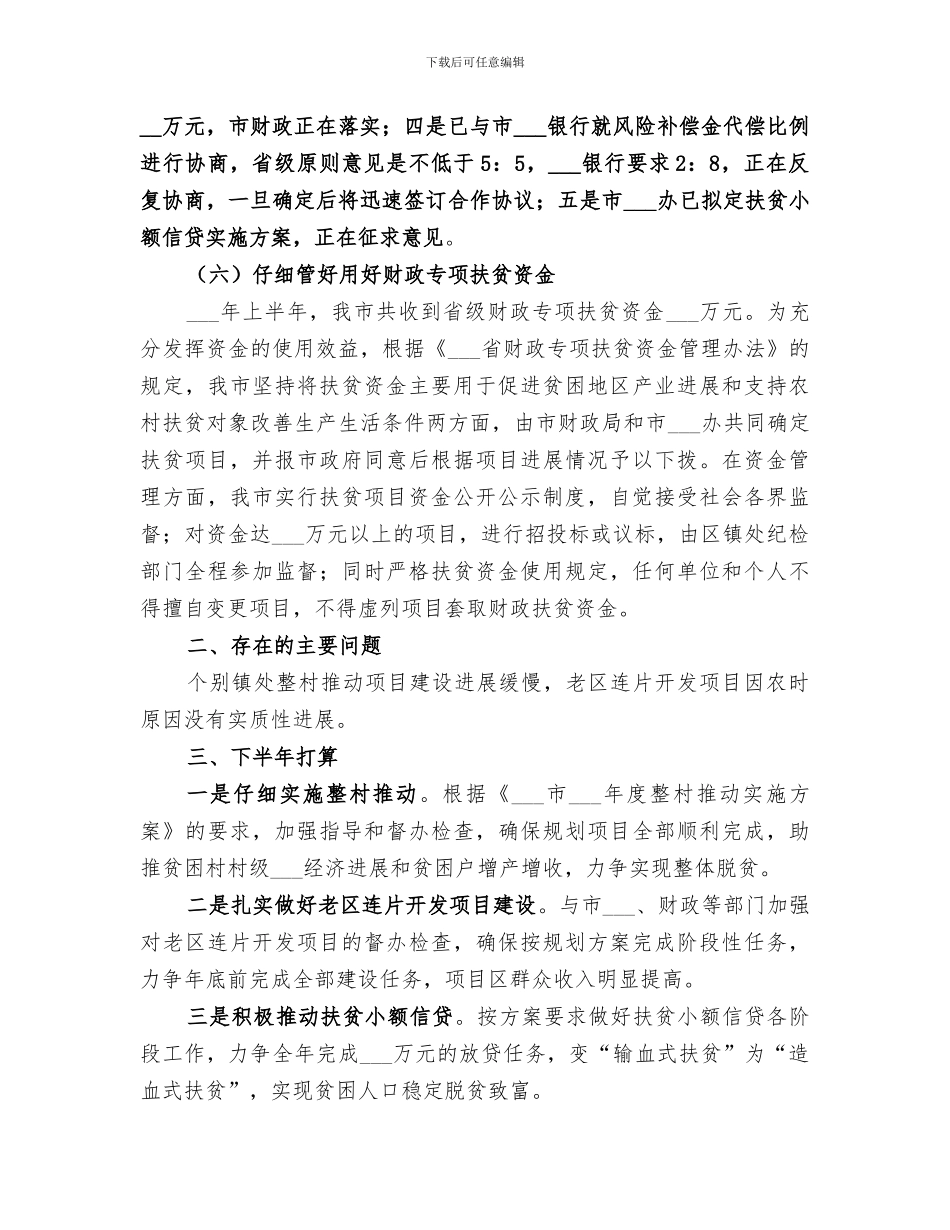 下载后可任意编辑

__万元，市财政正在落实；四是已与市___银行就风险补偿金代偿比例进行协商，省级原则意见是不低于5：5，___银行要求2：8，正在反复协商，一旦确定后将迅速签订合作协议；五是市___办已拟定扶贫小额信贷实施方案，正在征求意见。

（六）仔细管好用好财政专项扶贫资金

___年上半年，我市共收到省级财政专项扶贫资金___万元。为充分发挥资金的使用效益，根据《___省财政专项扶贫资金管理办法》的规定，我市坚持将扶贫资金主要用于促进贫困地区产业进展和支持农村扶贫对象改善生产生活条件两方面，由市财政局和市___办共同确定扶贫项目，并报市政府同意后根据项目进展情况予以下拨。在资金管理方面，我市实行扶贫项目资金公开公示制度，自觉接受社会各界监督；对资金达___万元以上的项目，进行招投标或议标，由区镇处纪检部门全程参加监督；同时严格扶贫资金使用规定，任何单位和个人不得擅自变更项目，不得虚列项目套取财政扶贫资金。

二、存在的主要问题

个别镇处整村推动项目建设进展缓慢，老区连片开发项目因农时原因没有实质性进展。

三、下半年打算

一是仔细实施整村推动。根据《___市___年度整村推动实施方案》的要求，加强指导和督办检查，确保规划项目全部顺利完成，助推贫困村村级___经济进展和贫困户增产增收，力争实现整体脱贫。

二是扎实做好老区连片开发项目建设。与市___、财政等部门加强对老区连片开发项目的督办检查，确保按规划方案完成阶段性任务，力争年底前完成全部建设任务，项目区群众收入明显提高。

三是积极推动扶贫小额信贷。按方案要求做好扶贫小额信贷各阶段工作，力争全年完成___万元的放贷任务，变“输血式扶贫”为“造血式扶贫”，实现贫困人口稳定脱贫致富。